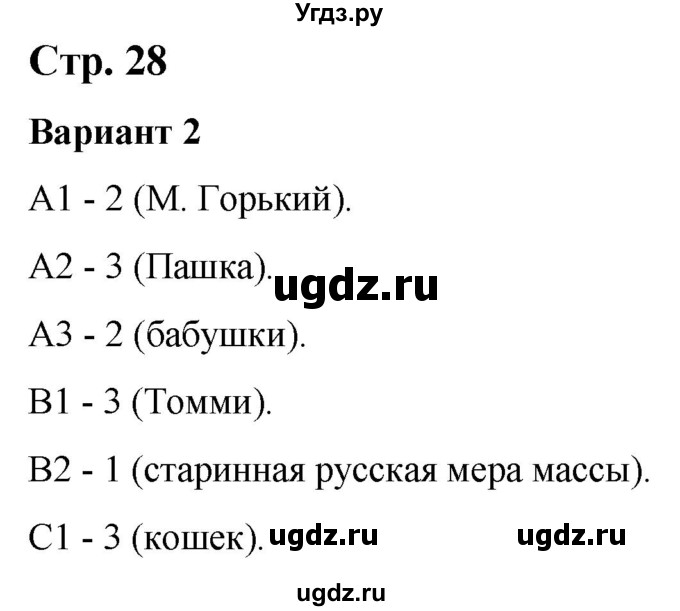 Угдз.ру

Стр. 28

Вариант 2

А1 - 2 (М. Горький).

А2 - 3 (Пашка). ugdz.ru

А3 - 2 (бабушки).

В1 - 3 (Томми).

В2 - 1 (старинная русская мера массы).

С1 - 3 (кошек). ugdz.ru ugdz.ru

ugdz.ru